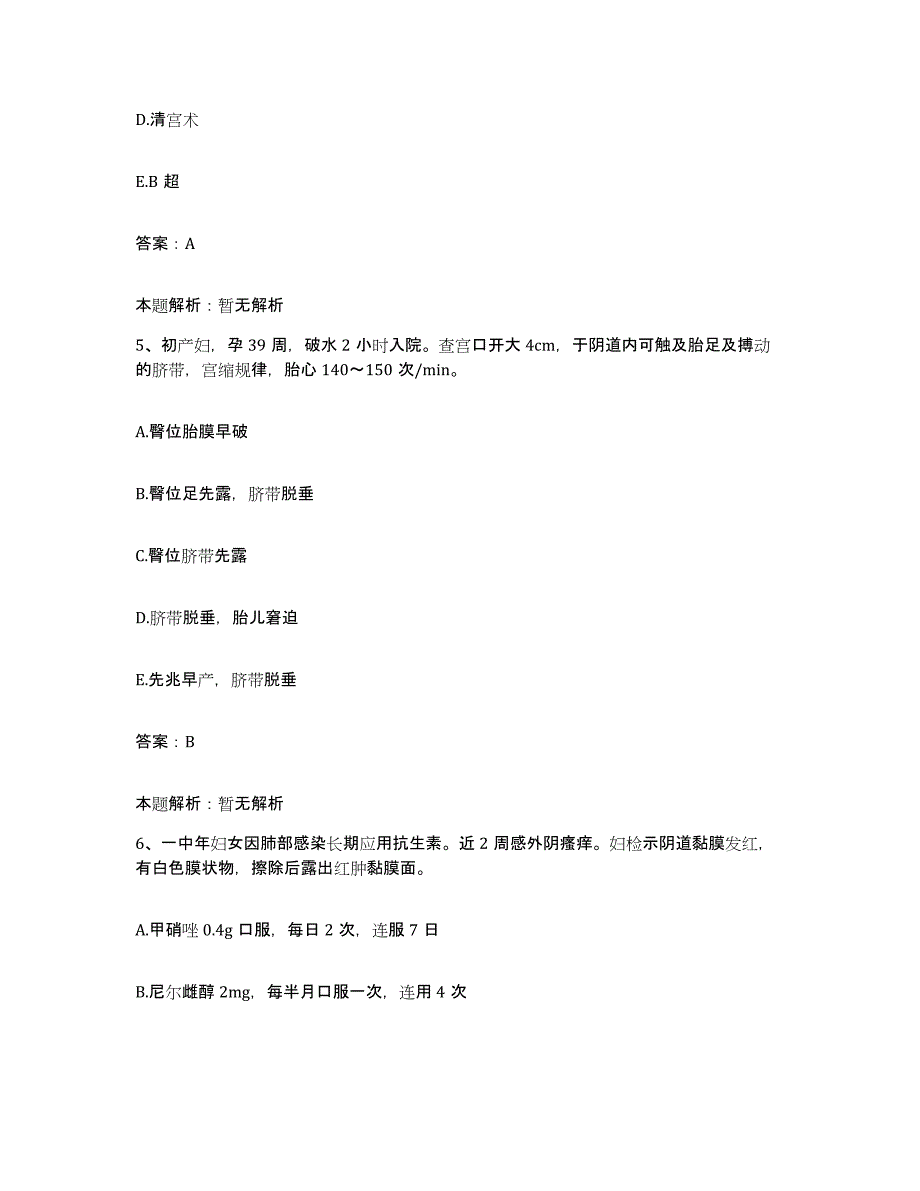 D.清宫术

E.B 超

答案：A

本题解析：暂无解析

5、初产妇，孕 39 周，破水 2 小时入院。查宫口开大 4cm，于阴道内可触及胎足及搏动的脐带，宫缩规律，胎心 140～150 次/min。

A.臀位胎膜早破

B.臀位足先露，脐带脱垂

C.臀位脐带先露

D.脐带脱垂，胎儿窘迫

E.先兆早产，脐带脱垂

答案：B

本题解析：暂无解析

6、一中年妇女因肺部感染长期应用抗生素。近 2 周感外阴瘙痒。妇检示阴道黏膜发红，有白色膜状物，擦除后露出红肿黏膜面。

A.甲硝唑 0.4g 口服，每日 2 次，连服 7 日

B.尼尔雌醇 2mg，每半月口服一次，连用 4 次